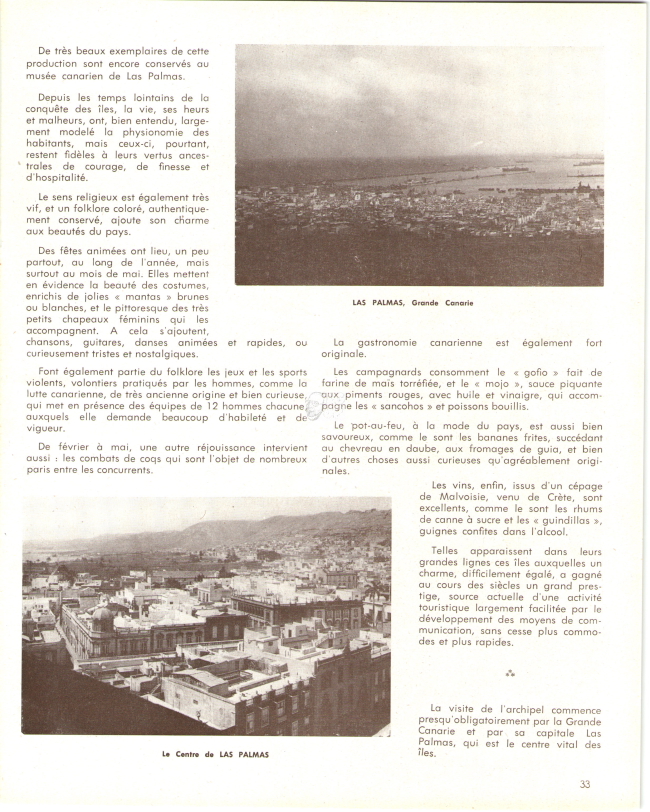 De très beaux exemplaires de cette production sont encore conservés au musée canarien de Las Palmas.

Depuis les temps lointains de la conquête des îles, la vie, ses heurs et malheurs, ont, bien entendu, largement modelé la physionomie des habitants, mais ceux-ci, pourtant, restent fidèles à leurs vertus ancestrales de courage, de finesse et d'hospitalité.

Le sens religieux est également très vif, et un folklore coloré, authentiquement conservé, ajoute son charme aux beautés du pays.

Des fêtes animées ont lieu, un peu partout, au long de l'année, mais surtout au mois de mai. Elles mettent en évidence la beauté des costumes, enrichis de jolies « mantas » brunes ou blanches, et le pittoresque des très petits chapeaux féminins qui les accompagnent. A cela s'ajoutent, chansons, guitares, danses animées et rapides, ou curieusement tristes et nostalgiques.

Font également partie du folklore les jeux et les sports violents, volontiers pratiqués par les hommes, comme la lutte canarienne, de très ancienne origine et bien curieuse, qui met en présence des équipes de 12 hommes chacune auxquels elle demande beaucoup d'habileté et de vigueur.

De février à mai, une autre réjouissance intervient aussi : les combats de coqs qui sont l'objet de nombreux paris entre les concurrents.

LAS PALMAS, Grande Canarie

La gastronomie canarienne est également fort originale.

Les campagnards consomment le « gofio » fait de farine de maïs torréfiée, et le « mojo », sauce piquante aux piments rouges, avec huile et vinaigre, qui accompagne les « sancohos » et poissons bouillis.

Le pot-au-feu, à la mode du pays, est aussi bien savoureux, comme le sont les bananes frites, succédant au chevreau en daube, aux fromages de guia, et bien d'autres choses aussi curieuses qu'agréablement originales.

Les vins, enfin, issus d'un cépage de Malvoisie, venu de Crète, sont excellents, comme le sont les rhums de canne à sucre et les « guindillas », guignes confites dans l'alcool.

Telles apparaissent dans leurs grandes lignes ces îles auxquelles un charme, difficilement égalé, a gagné au cours des siècles un grand prestige, source actuelle d'une activité touristique largement facilitée par le développement des moyens de communication, sans cesse plus commodes et plus rapides.

La visite de l'archipel commence presqu'obligatoirement par la Grande Canarie et par sa capitale Las Palmas, qui est le centre vital des îles.

Le Centre de LAS PALMAS

33